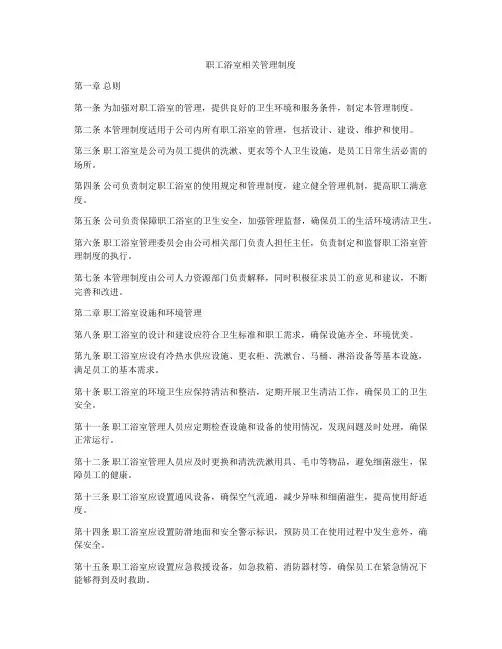 职工浴室相关管理制度

第一章 总则

第一条 为加强对职工浴室的管理，提供良好的卫生环境和服务条件，制定本管理制度。

第二条 本管理制度适用于公司内所有职工浴室的管理，包括设计、建设、维护和使用。

第三条 职工浴室是公司为员工提供的洗漱、更衣等个人卫生设施，是员工日常生活必需的场所。

第四条 公司负责制定职工浴室的使用规定和管理制度，建立健全管理机制，提高职工满意度。

第五条 公司负责保障职工浴室的卫生安全，加强管理监督，确保员工的生活环境清洁卫生。

第六条 职工浴室管理委员会由公司相关部门负责人担任主任，负责制定和监督职工浴室管理制度的执行。

第七条 本管理制度由公司人力资源部门负责解释，同时积极征求员工的意见和建议，不断完善和改进。

第二章 职工浴室设施和环境管理

第八条 职工浴室的设计和建设应符合卫生标准和职工需求，确保设施齐全、环境优美。

第九条 职工浴室应设有冷热水供应设施、更衣柜、洗漱台、马桶、淋浴设备等基本设施，满足员工的基本需求。

第十条 职工浴室的环境卫生应保持清洁和整洁，定期开展卫生清洁工作，确保员工的卫生安全。

第十一条 职工浴室管理人员应定期检查设施和设备的使用情况，发现问题及时处理，确保正常运行。

第十二条 职工浴室管理人员应及时更换和清洗洗漱用具、毛巾等物品，避免细菌滋生，保障员工的健康。

第十三条 职工浴室应设置通风设备，确保空气流通，减少异味和细菌滋生，提高使用舒适度。

第十四条 职工浴室应设置防滑地面和安全警示标识，预防员工在使用过程中发生意外，确保安全。

第十五条 职工浴室应设置应急救援设备，如急救箱、消防器材等，确保员工在紧急情况下能够得到及时救助。